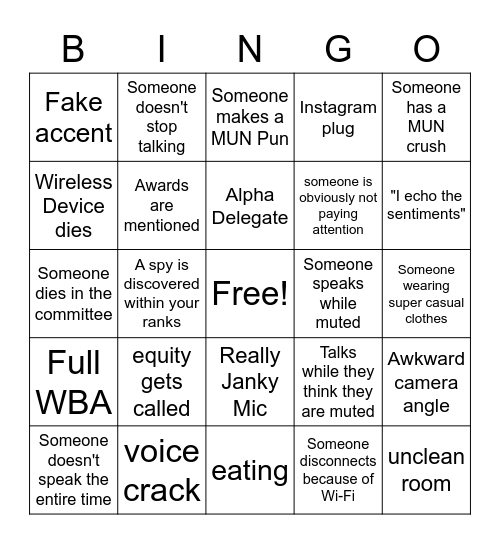 | B | I | N | G | O |
|---|---|---|---|---|
| Fake accent | Someone doesn't stop talking | Someone makes a MUN Pun | Instagram plug | Someone has a MUN crush |
| Wireless Device dies | Awards are mentioned | Alpha Delegate | someone is obviously not paying attention | "I echo the sentiments" |
| Someone dies in the committee | A spy is discovered within your ranks | Free! | Someone speaks while muted | Someone wearing super casual clothes |
| Full WBA | equity gets called | Really Janky Mic | Talks while they think they are muted | Awkward camera angle |
| Someone doesn't speak the entire time | voice crack | eating | Someone disconnects because of Wi-Fi | unclean room |